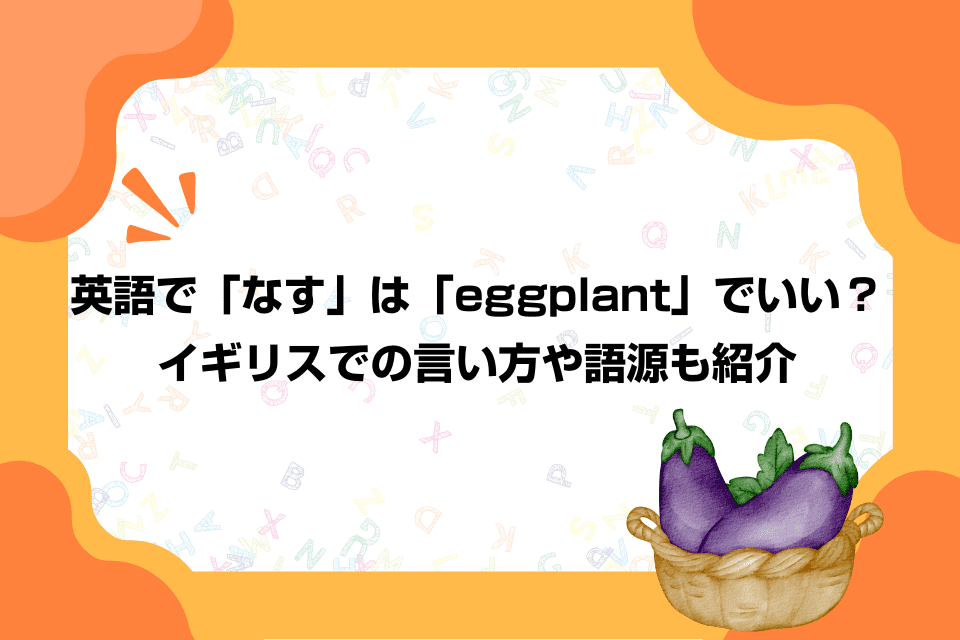 英語で「なす」は「eggplant」でいい？
イギリスでの言い方や語源も紹介